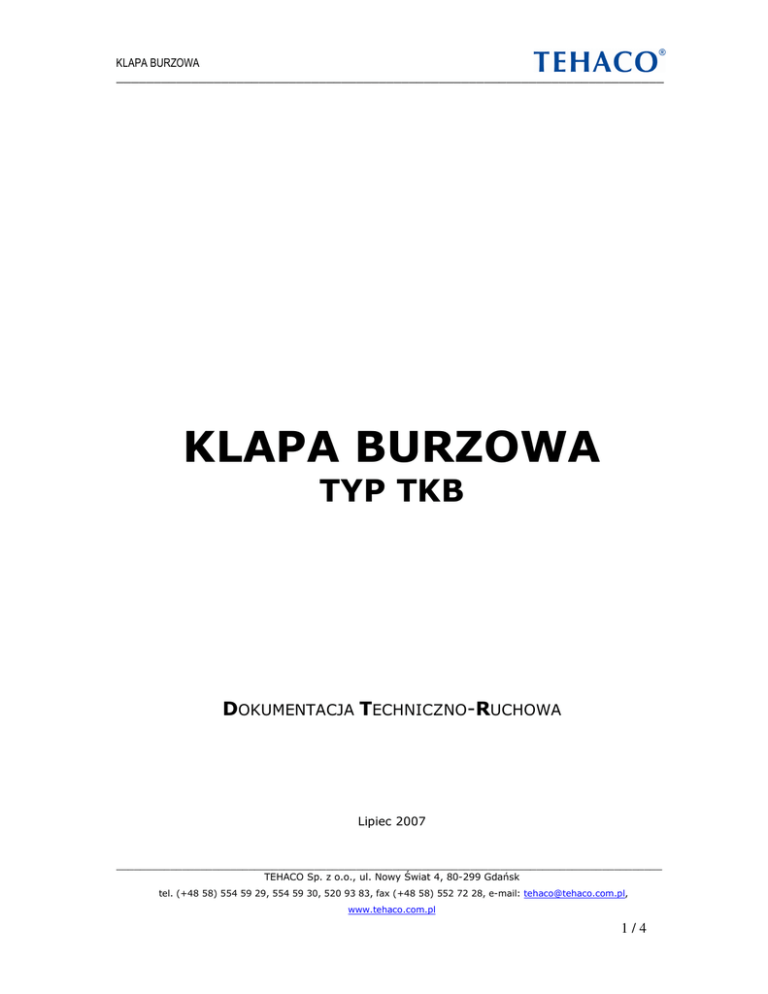 KLAPA BURZOWA

TEHACO®

KLAPA BURZOWA

TYP TKB

DOKUMENTACJA TECHNICZNO-RUCHOWA

Lipiec 2007

TEHACO Sp. z o.o., ul. Nowy Świat 4, 80-299 Gdańsk

tel. (+48 58) 554 59 29, 554 59 30, 520 93 83, fax (+48 58) 552 72 28, e-mail: tehaco@tehaco.com.pl,

www.tehaco.com.pl

1 / 4